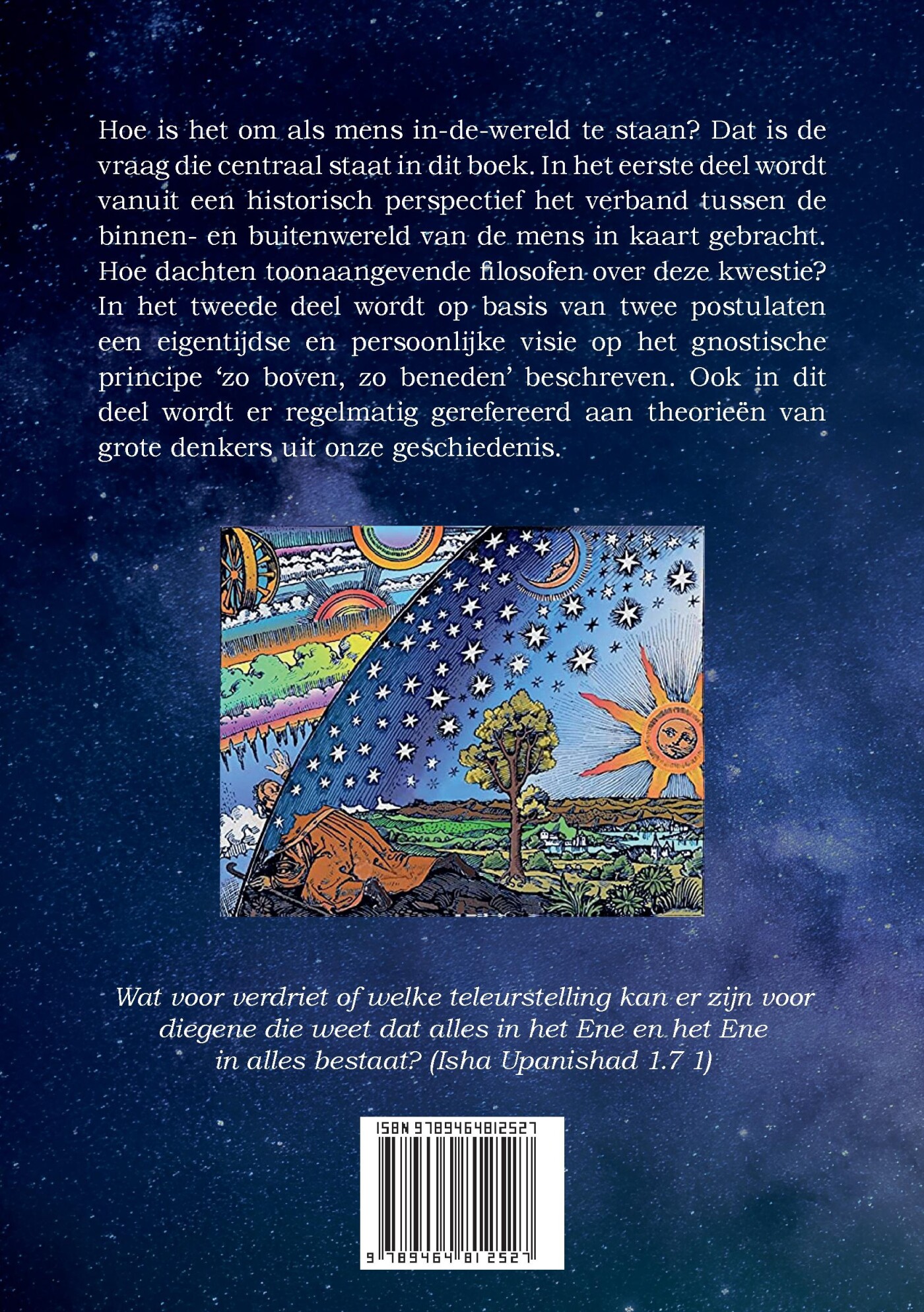 Hoe is het om als mens in-de-wereld te staan? Dat is de vraag die centraal staat in dit boek. In het eerste deel wordt vanuit een historisch perspectief het verband tussen de binnen- en buitenwereld van de mens in kaart gebracht. Hoe dachten toonaangevende filosofen over deze kwestie? In het tweede deel wordt op basis van twee postulaten een eigentijdse en persoonlijke visie op het gnostische principe 'zo boven, zo beneden' beschreven. Ook in dit deel wordt er regelmatig gerefereerd aan theorieën van grote denkers uit onze geschiedenis.

Wat voor verdriet of welke teleurstelling kan er zijn voor diegene die weet dat alles in het Ene en het Ene in alles bestaat? (Isha Upanishad 1.7 1)

ISBN 9789464812527

9 789464 812527